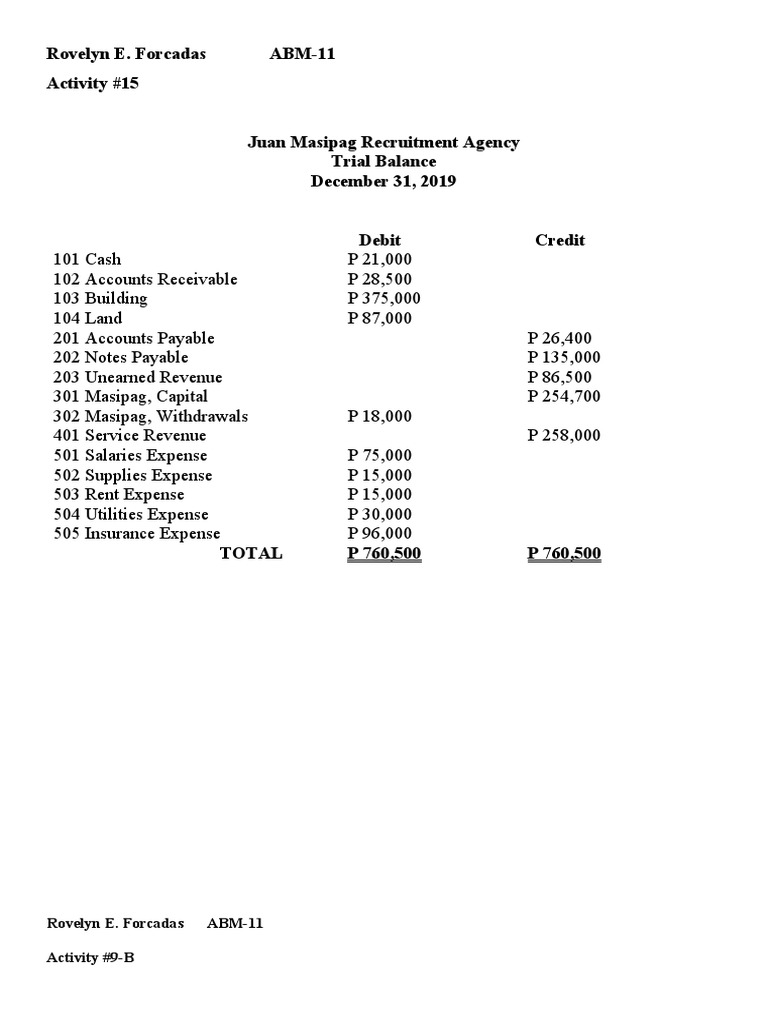 Rovelyn E. Forcadas ABM-11

Activity #15

Juan Masipag Recruitment Agency
Trial Balance
December 31, 2019

| | Debit | Credit |
|---|---|---|
| 101 Cash | P 21,000 | |
| 102 Accounts Receivable | P 28,500 | |
| 103 Building | P 375,000 | |
| 104 Land | P 87,000 | |
| 201 Accounts Payable | | P 26,400 |
| 202 Notes Payable | | P 135,000 |
| 203 Unearned Revenue | | P 86,500 |
| 301 Masipag, Capital | | P 254,700 |
| 302 Masipag, Withdrawals | P 18,000 | |
| 401 Service Revenue | | P 258,000 |
| 501 Salaries Expense | P 75,000 | |
| 502 Supplies Expense | P 15,000 | |
| 503 Rent Expense | P 15,000 | |
| 504 Utilities Expense | P 30,000 | |
| 505 Insurance Expense | P 96,000 | |
| TOTAL | P 760,500 | P 760,500 |

Rovelyn E. Forcadas ABM-11

Activity #9-B